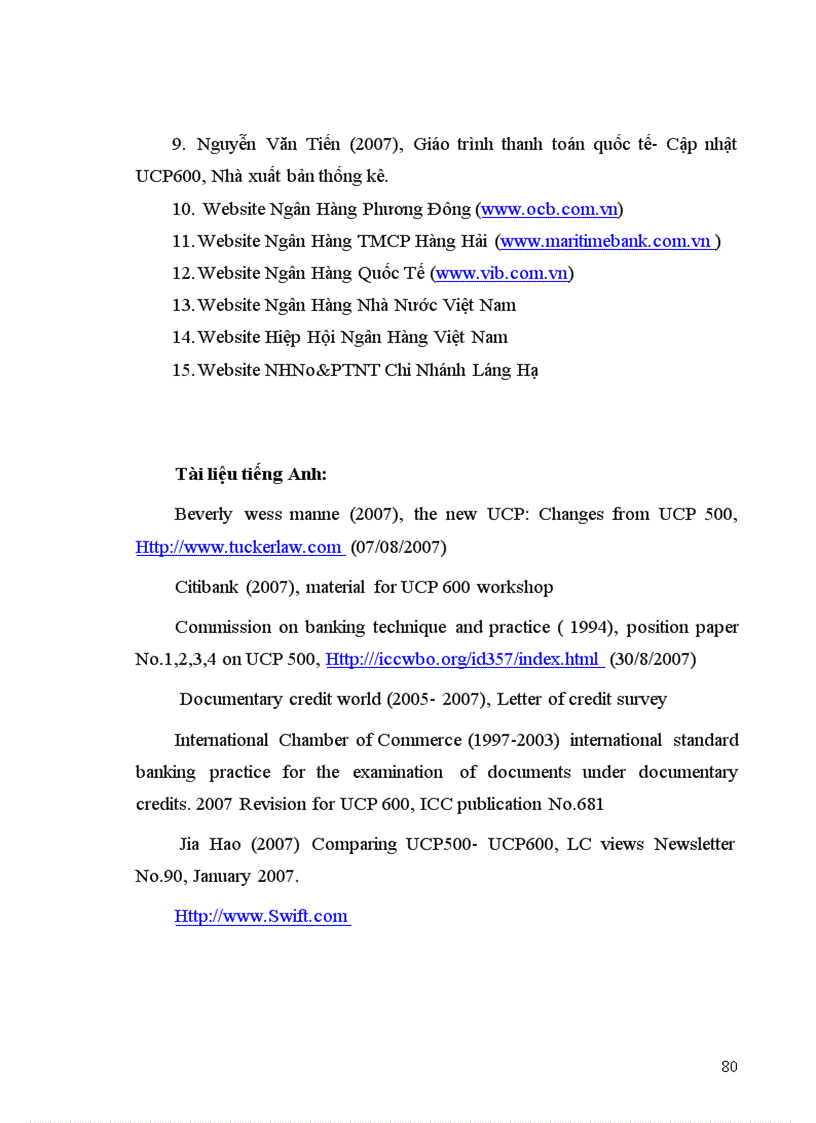 9. Nguyễn Văn Tiến (2007), Giáo trình thanh toán quốc tế- Cập nhật UCP600, Nhà xuất bản thống kê.

10. Website Ngân Hàng Phương Đông (www.ocb.com.vn)

11. Website Ngân Hàng TMCP Hàng Hải (www.maritimebank.com.vn )

12. Website Ngân Hàng Quốc Tế (www.vib.com.vn)

13. Website Ngân Hàng Nhà Nước Việt Nam

14. Website Hiệp Hội Ngân Hàng Việt Nam

15. Website NHNo&PTNT Chi Nhánh Láng Hạ

Tài liệu tiếng Anh:

Beverly wess manne (2007), the new UCP: Changes from UCP 500, Http://www.tuckerlaw.com (07/08/2007)

Citibank (2007), material for UCP 600 workshop

Commission on banking technique and practice ( 1994), position paper No.1,2,3,4 on UCP 500, Http:///iccwbo.org/id357/index.html (30/8/2007)

Documentary credit world (2005- 2007), Letter of credit survey

International Chamber of Commerce (1997-2003) international standard banking practice for the examination of documents under documentary credits. 2007 Revision for UCP 600, ICC publication No.681

Jia Hao (2007) Comparing UCP500- UCP600, LC views Newsletter No.90, January 2007.

Http://www.Swift.com

80